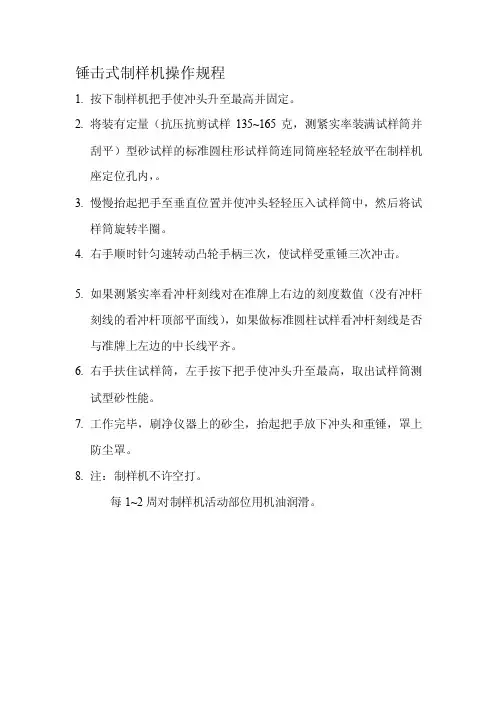 锤击式制样机操作规程

1. 按下制样机把手使冲头升至最高并固定。

2. 将装有定量（抗压抗剪试样 135~165 克，测紧实率装满试样筒并刮平）型砂试样的标准圆柱形试样筒连同筒座轻轻放平在制样机座定位孔内，。

3. 慢慢抬起把手至垂直位置并使冲头轻轻压入试样筒中，然后将试样筒旋转半圈。

4. 右手顺时针匀速转动凸轮手柄三次，使试样受重锤三次冲击。

5. 如果测紧实率看冲杆刻线对在准牌上右边的刻度数值（没有冲杆刻线的看冲杆顶部平面线），如果做标准圆柱试样看冲杆刻线是否与准牌上左边的中长线平齐。

6. 右手扶住试样筒，左手按下把手使冲头升至最高，取出试样筒测试型砂性能。

7. 工作完毕，刷净仪器上的砂尘，抬起把手放下冲头和重锤，罩上防尘罩。

8. 注：制样机不许空打。

每 1~2 周对制样机活动部位用机油润滑。